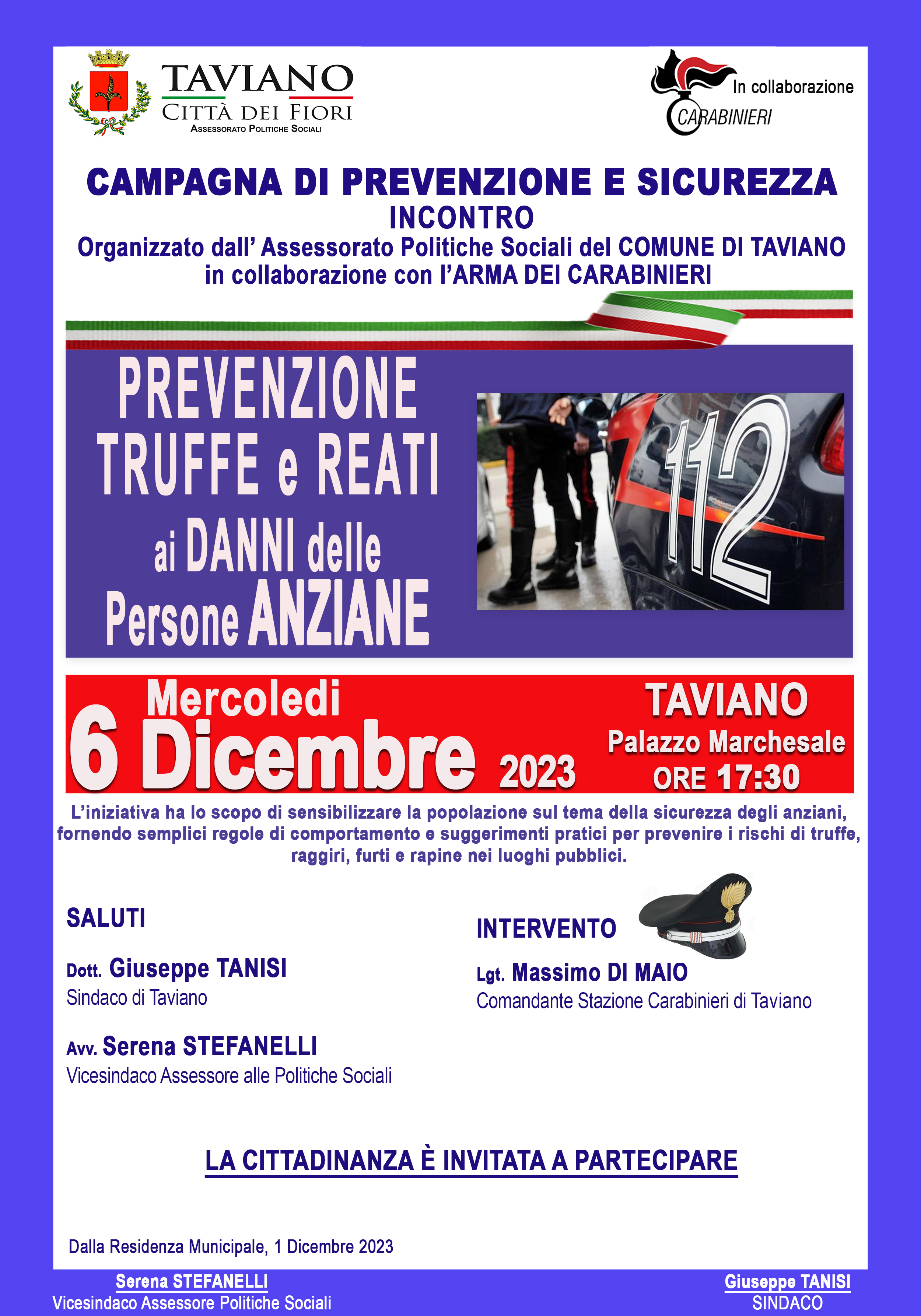 TAVIANO
CITTÀ DEI FIORI
ASSESSORATO POLITICHE SOCIALI

In collaborazione
CARABINIERI

CAMPAGNA DI PREVENZIONE E SICUREZZA
INCONTRO
Organizzato dall' Assessorato Politiche Sociali del COMUNE DI TAVIANO in collaborazione con l'ARMA DEI CARABINIERI

PREVENZIONE TRUFFE e REATI ai DANNI delle Persone ANZIANE

112

Mercoledi 6 Dicembre 2023

TAVIANO
Palazzo Marchesale
ORE 17:30

L'iniziativa ha lo scopo di sensibilizzare la popolazione sul tema della sicurezza degli anziani, fornendo semplici regole di comportamento e suggerimenti pratici per prevenire i rischi di truffe, raggiri, furti e rapine nei luoghi pubblici.

SALUTI

Dott. Giuseppe TANISI
Sindaco di Taviano

Avv. Serena STEFANELLI
Vicesindaco Assessore alle Politiche Sociali

INTERVENTO

Lgt. Massimo DI MAIO
Comandante Stazione Carabinieri di Taviano

LA CITTADINANZA È INVITATA A PARTECIPARE

Dalla Residenza Municipale, 1 Dicembre 2023

Serena STEFANELLI
Vicesindaco Assessore Politiche Sociali

Giuseppe TANISI
SINDACO